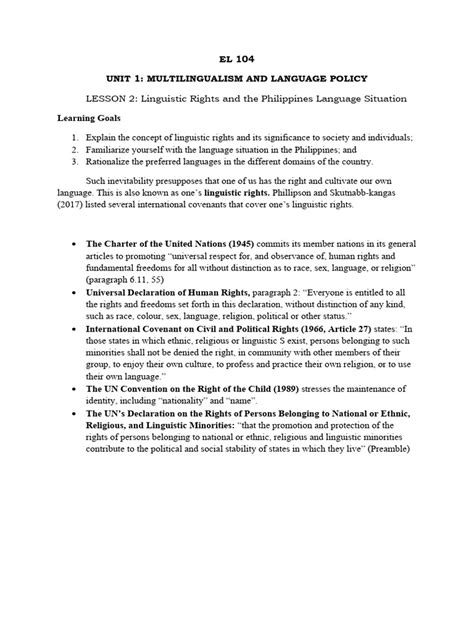 EL 104

UNIT 1: MULTILINGUALISM AND LANGUAGE POLICY

LESSON 2: Linguistic Rights and the Philippines Language Situation

Learning Goals

1. Explain the concept of linguistic rights and its significance to society and individuals;
2. Familiarize yourself with the language situation in the Philippines; and
3. Rationalize the preferred languages in the different domains of the country.

Such inevitability presupposes that one of us has the right and cultivate our own language. This is also known as one's linguistic rights. Phillipson and Skutnabb-kangas (2017) listed several international covenants that cover one's linguistic rights.

• The Charter of the United Nations (1945) commits its member nations in its general articles to promoting "universal respect for, and observance of, human rights and fundamental freedoms for all without distinction as to race, sex, language, or religion" (paragraph 6.11, 55)
• Universal Declaration of Human Rights, paragraph 2: "Everyone is entitled to all the rights and freedoms set forth in this declaration, without distinction of any kind, such as race, colour, sex, language, religion, political or other status."
• International Covenant on Civil and Political Rights (1966, Article 27) states: "In those states in which ethnic, religious or linguistic S exist, persons belonging to such minorities shall not be denied the right, in community with other members of their group, to enjoy their own culture, to profess and practice their own religion, or to use their own language."
• The UN Convention on the Right of the Child (1989) stresses the maintenance of identity, including "nationality" and "name".
• The UN's Declaration on the Rights of Persons Belonging to National or Ethnic, Religious, and Linguistic Minorities: "that the promotion and protection of the rights of persons belonging to national or ethnic, religious and linguistic minorities contribute to the political and social stability of states in which they live" (Preamble)